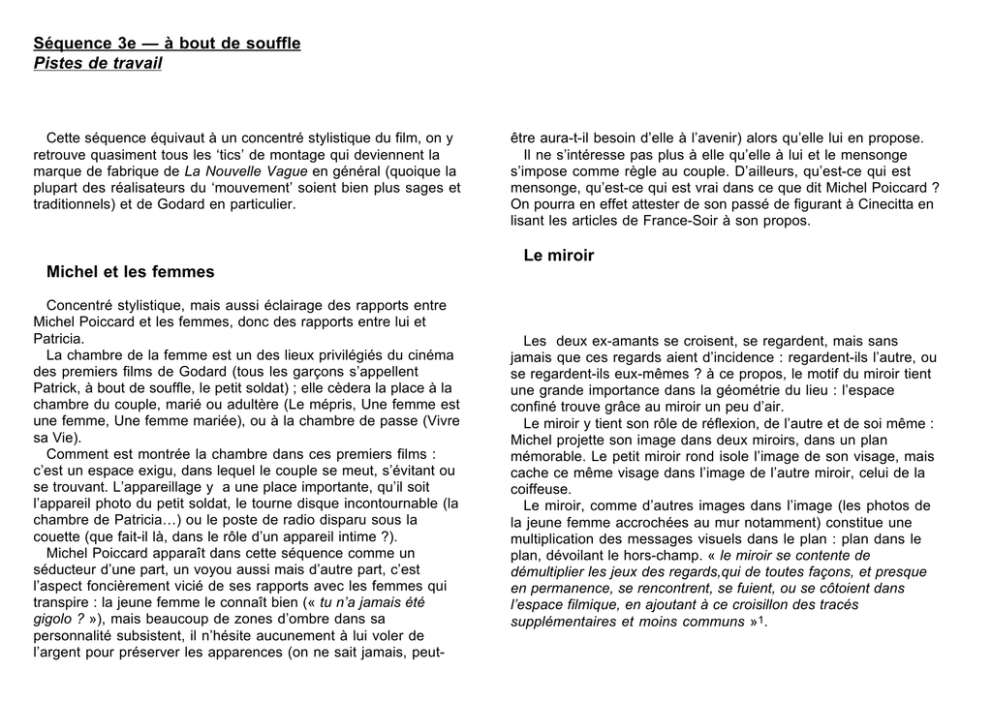 Séquence 3e — à bout de souffle
Pistes de travail

Cette séquence équivaut à un concentré stylistique du film, on y retrouve quasiment tous les 'tics' de montage qui deviennent la marque de fabrique de La Nouvelle Vague en général (quoique la plupart des réalisateurs du 'mouvement' soient bien plus sages et traditionnels) et de Godard en particulier.

Michel et les femmes

Concentré stylistique, mais aussi éclairage des rapports entre Michel Poiccard et les femmes, donc des rapports entre lui et Patricia.

La chambre de la femme est un des lieux privilégiés du cinéma des premiers films de Godard (tous les garçons s'appellent Patrick, à bout de souffle, le petit soldat) ; elle cèdera la place à la chambre du couple, marié ou adultère (Le mépris, Une femme est une femme, Une femme mariée), ou à la chambre de passe (Vivre sa Vie).

Comment est montrée la chambre dans ces premiers films : c'est un espace exigu, dans lequel le couple se meut, s'évitant ou se trouvant. L'appareillage y a une place importante, qu'il soit l'appareil photo du petit soldat, le tourne disque incontournable (la chambre de Patricia…) ou le poste de radio disparu sous la couette (que fait-il là, dans le rôle d'un appareil intime ?).

Michel Poiccard apparaît dans cette séquence comme un séducteur d'une part, un voyou aussi mais d'autre part, c'est l'aspect foncièrement vicié de ses rapports avec les femmes qui transpire : la jeune femme le connaît bien (« tu n'a jamais été gigolo ? »), mais beaucoup de zones d'ombre dans sa personnalité subsistent, il n'hésite aucunement à lui voler de l'argent pour préserver les apparences (on ne sait jamais, peut-être aura-t-il besoin d'elle à l'avenir) alors qu'elle lui en propose.

Il ne s'intéresse pas plus à elle qu'elle à lui et le mensonge s'impose comme règle au couple. D'ailleurs, qu'est-ce qui est mensonge, qu'est-ce qui est vrai dans ce que dit Michel Poiccard ? On pourra en effet attester de son passé de figurant à Cinecitta en lisant les articles de France-Soir à son propos.

Le miroir

Les deux ex-amants se croisent, se regardent, mais sans jamais que ces regards aient d'incidence : regardent-ils l'autre, ou se regardent-ils eux-mêmes ? à ce propos, le motif du miroir tient une grande importance dans la géométrie du lieu : l'espace confiné trouve grâce au miroir un peu d'air.

Le miroir y tient son rôle de réflexion, de l'autre et de soi même : Michel projette son image dans deux miroirs, dans un plan mémorable. Le petit miroir rond isole l'image de son visage, mais cache ce même visage dans l'image de l'autre miroir, celui de la coiffeuse.

Le miroir, comme d'autres images dans l'image (les photos de la jeune femme accrochées au mur notamment) constitue une multiplication des messages visuels dans le plan : plan dans le plan, dévoilant le hors-champ. « le miroir se contente de démultiplier les jeux des regards,qui de toutes façons, et presque en permanence, se rencontrent, se fuient, ou se côtoient dans l'espace filmique, en ajoutant à ce croisillon des tracés supplémentaires et moins communs »$^{1}$.